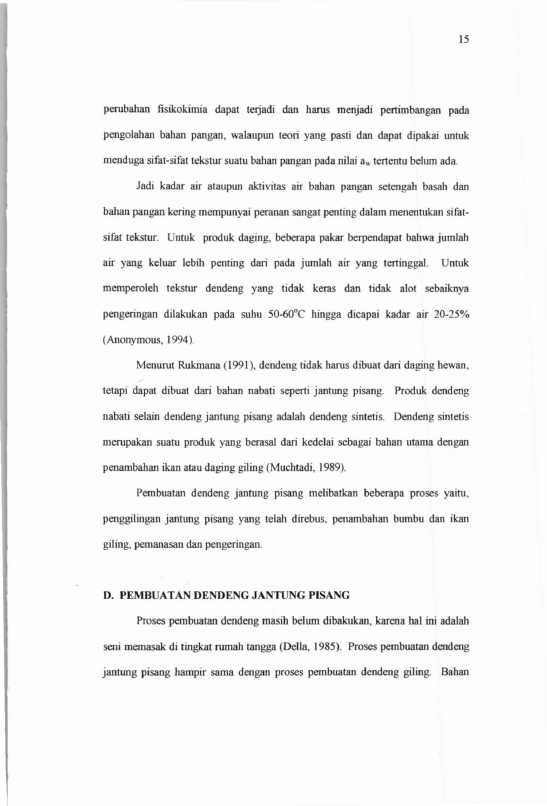 15

perubahan fisikokimia dapat terjadi dan harus menjadi pertimbangan pada pengolahan bahan pangan, walaupun teori yang pasti dan dapat dipakai untuk menduga sifat-sifat tekstur suatu bahan pangan pada nilai $a_w$ tertentu belum ada.

Jadi kadar air ataupun aktivitas air bahan pangan setengah basah dan bahan pangan kering mempunyai peranan sangat penting dalam menentukan sifat-sifat tekstur. Untuk produk daging, beberapa pakar berpendapat bahwa jumlah air yang keluar lebih penting dari pada jumlah air yang tertinggal. Untuk memperoleh tekstur dendeng yang tidak keras dan tidak alot sebaiknya pengeringan dilakukan pada suhu 50-60°C hingga dicapai kadar air 20-25% (Anonymous, 1994).

Menurut Rukmana (1991), dendeng tidak harus dibuat dari daging hewan, tetapi dapat dibuat dari bahan nabati seperti jantung pisang. Produk dendeng nabati selain dendeng jantung pisang adalah dendeng sintetis. Dendeng sintetis merupakan suatu produk yang berasal dari kedelai sebagai bahan utama dengan penambahan ikan atau daging giling (Muchtadi, 1989).

Pembuatan dendeng jantung pisang melibatkan beberapa proses yaitu, penggilingan jantung pisang yang telah direbus, penambahan bumbu dan ikan giling, pemanasan dan pengeringan.

D. PEMBUATAN DENDENG JANTUNG PISANG

Proses pembuatan dendeng masih belum dibakukan, karena hal ini adalah seni memasak di tingkat rumah tangga (Della, 1985). Proses pembuatan dendeng jantung pisang hampir sama dengan proses pembuatan dendeng giling. Bahan